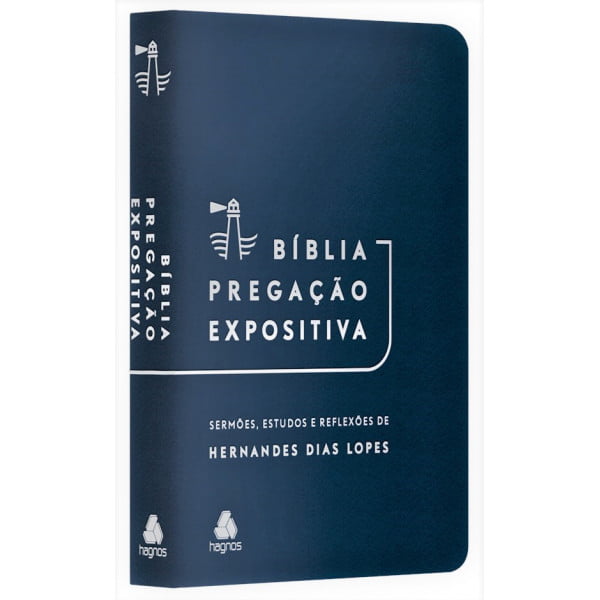 BÍBLIA
PREGAÇÃO
EXPOSITIVA

hagnos

BÍBLIA
PREGAÇÃO
EXPOSITIVA

SERMÕES, ESTUDOS E REFLEXÕES DE
HERNANDES DIAS LOPES

hagnos